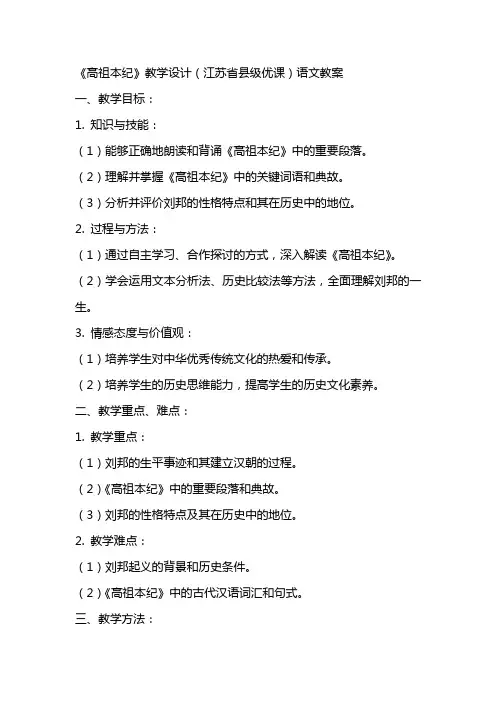 《高祖本纪》教学设计（江苏省县级优课）语文教案

一、教学目标：

1. 知识与技能：

（1）能够正确地朗读和背诵《高祖本纪》中的重要段落。

（2）理解并掌握《高祖本纪》中的关键词语和典故。

（3）分析并评价刘邦的性格特点和其在历史中的地位。

2. 过程与方法：

（1）通过自主学习、合作探讨的方式，深入解读《高祖本纪》。

（2）学会运用文本分析法、历史比较法等方法，全面理解刘邦的一生。

3. 情感态度与价值观：

（1）培养学生对中华优秀传统文化的热爱和传承。

（2）培养学生的历史思维能力，提高学生的历史文化素养。

二、教学重点、难点：

1. 教学重点：

（1）刘邦的生平事迹和其建立汉朝的过程。

（2）《高祖本纪》中的重要段落和典故。

（3）刘邦的性格特点及其在历史中的地位。

2. 教学难点：

（1）刘邦起义的背景和历史条件。

（2）《高祖本纪》中的古代汉语词汇和句式。

三、教学方法：